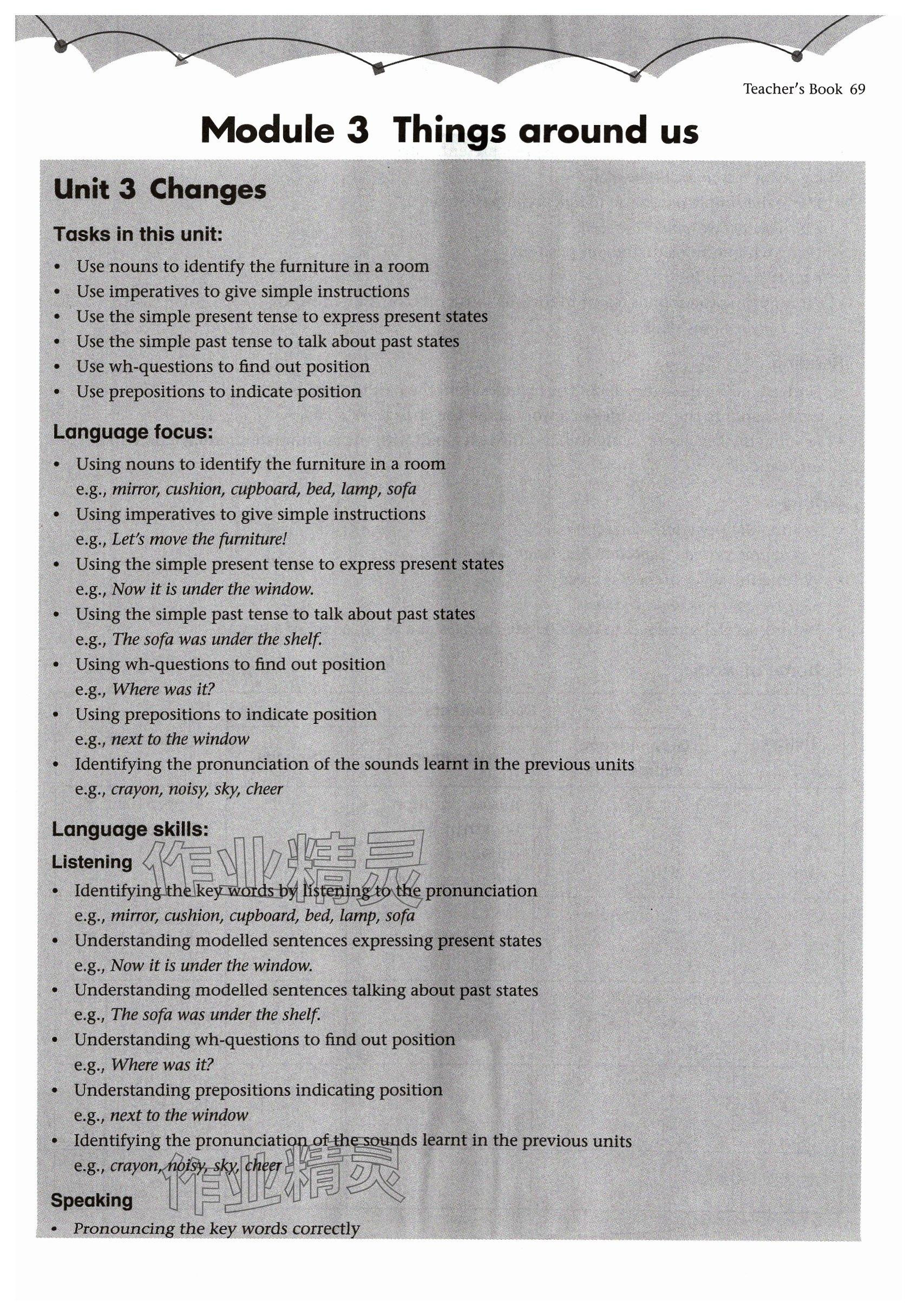 Teacher's Book 69

Module 3 Things around us

Unit 3 Changes

Tasks in this unit:

• Use nouns to identify the furniture in a room
• Use imperatives to give simple instructions
• Use the simple present tense to express present states
• Use the simple past tense to talk about past states
• Use wh-questions to find out position
• Use prepositions to indicate position

Language focus:

• Using nouns to identify the furniture in a room
e.g., mirror, cushion, cupboard, bed, lamp, sofa
• Using imperatives to give simple instructions
e.g., Let's move the furniture!
• Using the simple present tense to express present states
e.g., Now it is under the window.
• Using the simple past tense to talk about past states
e.g., The sofa was under the shelf.
• Using wh-questions to find out position
e.g., Where was it?
• Using prepositions to indicate position
e.g., next to the window
• Identifying the pronunciation of the sounds learnt in the previous units
e.g., crayon, noisy, sky, cheer

Language skills:

Listening

作业精灵

• Identifying the key words by listening to the pronunciation
e.g., mirror, cushion, cupboard, bed, lamp, sofa
• Understanding modelled sentences expressing present states
e.g., Now it is under the window.
• Understanding modelled sentences talking about past states
e.g., The sofa was under the shelf.
• Understanding wh-questions to find out position
e.g., Where was it?
• Understanding prepositions indicating position
e.g., next to the window
• Identifying the pronunciation of the sounds learnt in the previous units
e.g., crayon, noisy, sky, cheer

作业精灵

Speaking

• Pronouncing the key words correctly